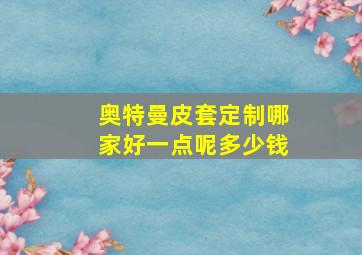 奥特曼皮套定制哪家好一点呢多少钱